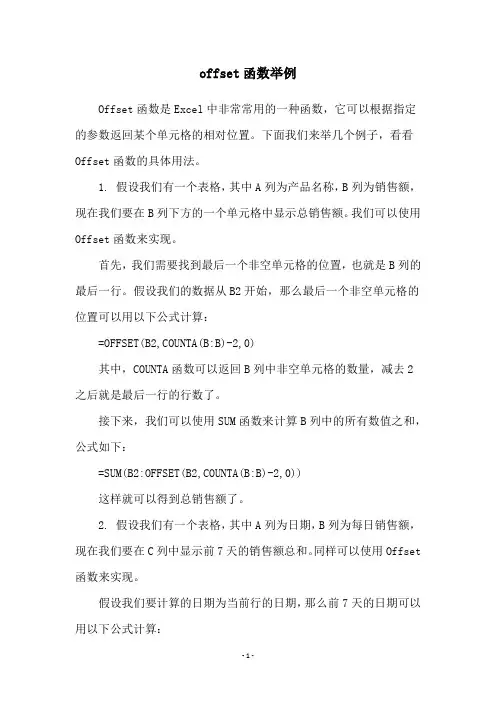 offset函数举例

Offset函数是Excel中非常常用的一种函数，它可以根据指定的参数返回某个单元格的相对位置。下面我们来举几个例子，看看Offset函数的具体用法。

1. 假设我们有一个表格，其中A列为产品名称，B列为销售额，现在我们要在B列下方的一个单元格中显示总销售额。我们可以使用Offset函数来实现。

首先，我们需要找到最后一个非空单元格的位置，也就是B列的最后一行。假设我们的数据从B2开始，那么最后一个非空单元格的位置可以用以下公式计算：

=OFFSET(B2,COUNTA(B:B)-2,0)

其中，COUNTA函数可以返回B列中非空单元格的数量，减去2之后就是最后一行的行数了。

接下来，我们可以使用SUM函数来计算B列中的所有数值之和，公式如下：

=SUM(B2:OFFSET(B2,COUNTA(B:B)-2,0))

这样就可以得到总销售额了。

2. 假设我们有一个表格，其中A列为日期，B列为每日销售额，现在我们要在C列中显示前7天的销售额总和。同样可以使用Offset函数来实现。

假设我们要计算的日期为当前行的日期，那么前7天的日期可以用以下公式计算：

-1-